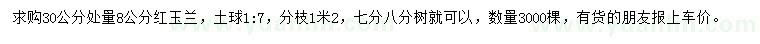 求购30公分处量8公分红玉兰，土球1:7，分枝1米2，七分八分树就可以，数量3000棵，有货的朋友报上车价。